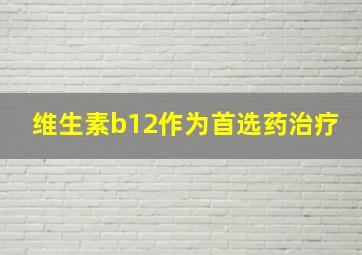 维生素b12作为首选药治疗